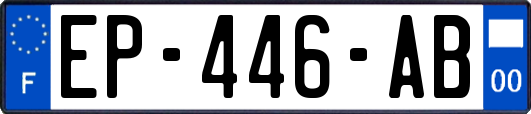 F
EP-446-AB
00